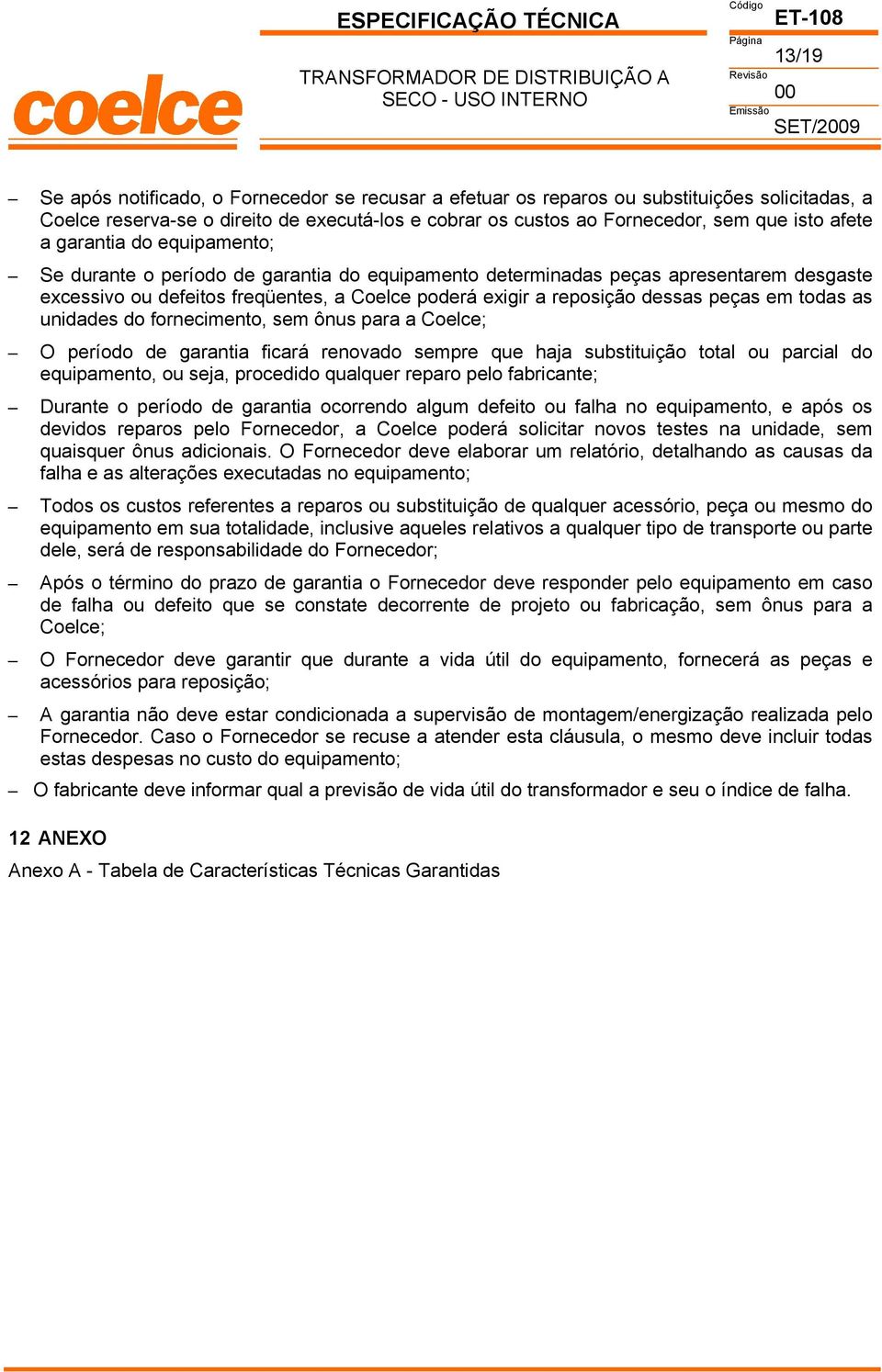 coelce

ESPECIFICAÇÃO TÉCNICA

TRANSFORMADOR DE DISTRIBUIÇÃO A SECO - USO INTERNO

Código
ET-108
Página
13/19
Revisão
00
Emissão
SET/2009

– Se após notificado, o Fornecedor se recusar a efetuar os reparos ou substituições solicitadas, a Coelce reserva-se o direito de executá-los e cobrar os custos ao Fornecedor, sem que isto afete a garantia do equipamento;

– Se durante o período de garantia do equipamento determinadas peças apresentarem desgaste excessivo ou defeitos freqüentes, a Coelce poderá exigir a reposição dessas peças em todas as unidades do fornecimento, sem ônus para a Coelce;

– O período de garantia ficará renovado sempre que haja substituição total ou parcial do equipamento, ou seja, procedido qualquer reparo pelo fabricante;

– Durante o período de garantia ocorrendo algum defeito ou falha no equipamento, e após os devidos reparos pelo Fornecedor, a Coelce poderá solicitar novos testes na unidade, sem quaisquer ônus adicionais. O Fornecedor deve elaborar um relatório, detalhando as causas da falha e as alterações executadas no equipamento;

– Todos os custos referentes a reparos ou substituição de qualquer acessório, peça ou mesmo do equipamento em sua totalidade, inclusive aqueles relativos a qualquer tipo de transporte ou parte dele, será de responsabilidade do Fornecedor;

– Após o término do prazo de garantia o Fornecedor deve responder pelo equipamento em caso de falha ou defeito que se constate decorrente de projeto ou fabricação, sem ônus para a Coelce;

– O Fornecedor deve garantir que durante a vida útil do equipamento, fornecerá as peças e acessórios para reposição;

– A garantia não deve estar condicionada a supervisão de montagem/energização realizada pelo Fornecedor. Caso o Fornecedor se recuse a atender esta cláusula, o mesmo deve incluir todas estas despesas no custo do equipamento;

– O fabricante deve informar qual a previsão de vida útil do transformador e seu o índice de falha.

12 ANEXO

Anexo A - Tabela de Características Técnicas Garantidas